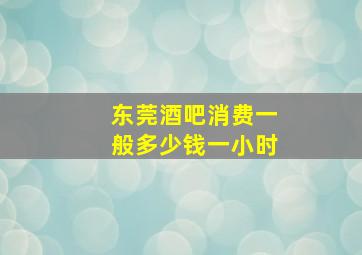 东莞酒吧消费一般多少钱一小时